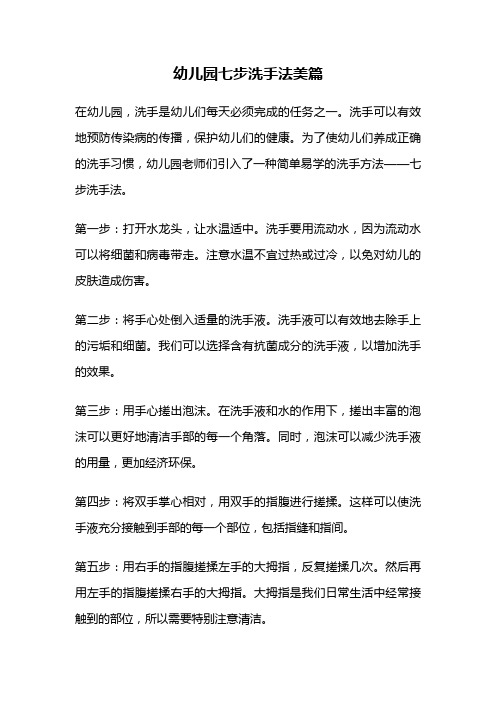 幼儿园七步洗手法美篇

在幼儿园，洗手是幼儿们每天必须完成的任务之一。洗手可以有效地预防传染病的传播，保护幼儿们的健康。为了使幼儿们养成正确的洗手习惯，幼儿园老师们引入了一种简单易学的洗手方法——七步洗手法。

第一步：打开水龙头，让水温适中。洗手要用流动水，因为流动水可以将细菌和病毒带走。注意水温不宜过热或过冷，以免对幼儿的皮肤造成伤害。

第二步：将手心处倒入适量的洗手液。洗手液可以有效地去除手上的污垢和细菌。我们可以选择含有抗菌成分的洗手液，以增加洗手的效果。

第三步：用手心搓出泡沫。在洗手液和水的作用下，搓出丰富的泡沫可以更好地清洁手部的每一个角落。同时，泡沫可以减少洗手液的用量，更加经济环保。

第四步：将双手掌心相对，用双手的指腹进行搓揉。这样可以使洗手液充分接触到手部的每一个部位，包括指缝和指间。

第五步：用右手的指腹搓揉左手的大拇指，反复搓揉几次。然后再用左手的指腹搓揉右手的大拇指。大拇指是我们日常生活中经常接触到的部位，所以需要特别注意清洁。